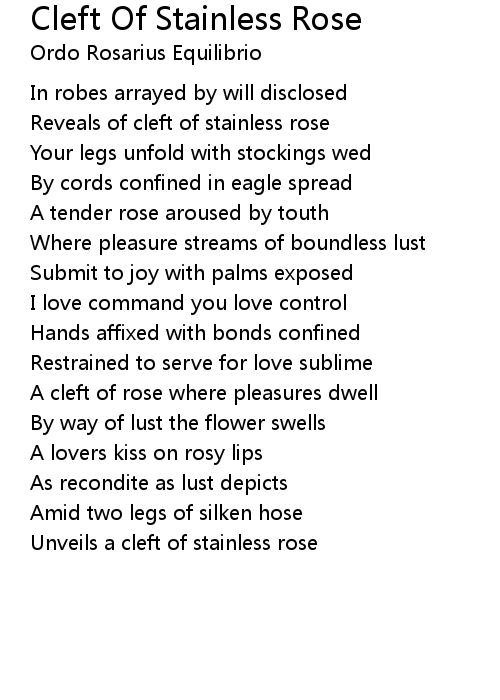 Cleft Of Stainless Rose
Ordo Rosarius Equilibrio

In robes arrayed by will disclosed
Reveals of cleft of stainless rose
Your legs unfold with stockings wed
By cords confined in eagle spread
A tender rose aroused by touth
Where pleasure streams of boundless lust
Submit to joy with palms exposed
I love command you love control
Hands affixed with bonds confined
Restrained to serve for love sublime
A cleft of rose where pleasures dwell
By way of lust the flower swells
A lovers kiss on rosy lips
As recondite as lust depicts
Amid two legs of silken hose
Unveils a cleft of stainless rose